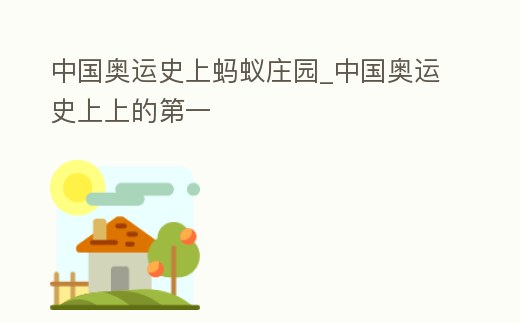 中国奥运史上蚂蚁庄园_中国奥运史上上的第一